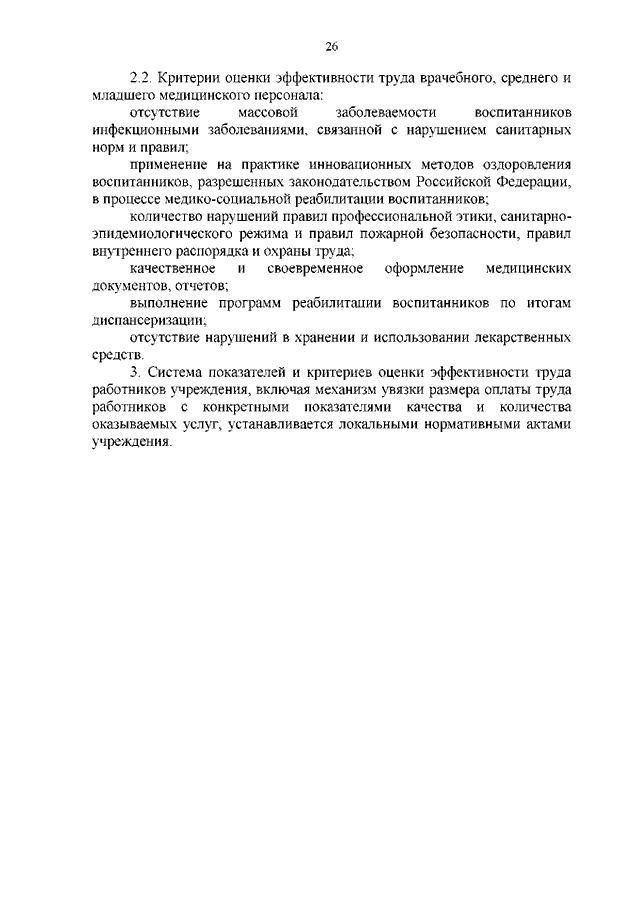 26

2.2. Критерии оценки эффективности труда врачебного, среднего и младшего медицинского персонала:

отсутствие массовой заболеваемости воспитанников инфекционными заболеваниями, связанной с нарушением санитарных норм и правил;

применение на практике инновационных методов оздоровления воспитанников, разрешенных законодательством Российской Федерации, в процессе медико-социальной реабилитации воспитанников;

количество нарушений правил профессиональной этики, санитарно-эпидемиологического режима и правил пожарной безопасности, правил внутреннего распорядка и охраны труда;

качественное и своевременное оформление медицинских документов, отчетов;

выполнение программ реабилитации воспитанников по итогам диспансеризации;

отсутствие нарушений в хранении и использовании лекарственных средств.

3. Система показателей и критериев оценки эффективности труда работников учреждения, включая механизм увязки размера оплаты труда работников с конкретными показателями качества и количества оказываемых услуг, устанавливается локальными нормативными актами учреждения.